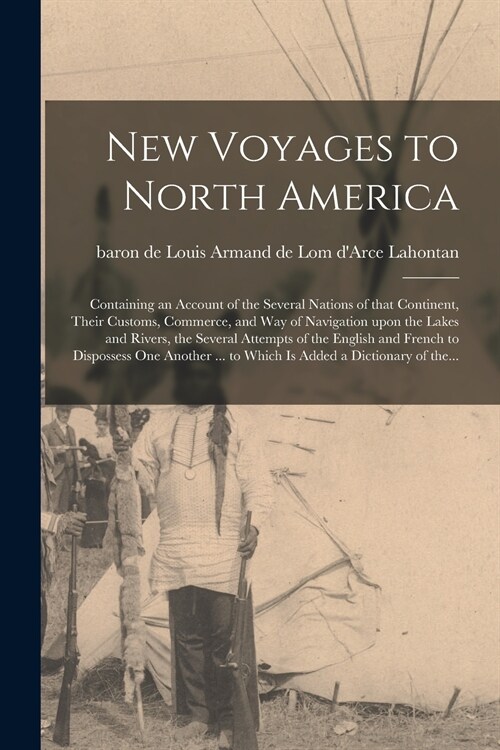 New Voyages to North America

baron de Louis Armand de Lom d'Arce Lahontan

Containing an Account of the Several Nations of that Continent, Their Customs, Commerce, and Way of Navigation upon the Lakes and Rivers, the Several Attempts of the English and French to Dispossess One Another ... to Which Is Added a Dictionary of the...